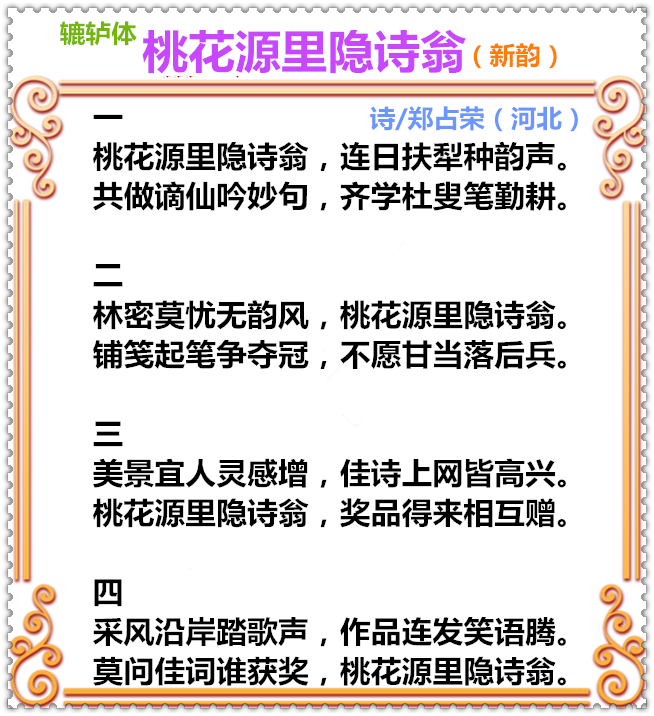 辘轳体 桃花源里隐诗翁（新韵）

一

诗/郑占荣（河北）

桃花源里隐诗翁，连日扶犁种韵声。
共做谪仙吟妙句，齐学杜叟笔勤耕。

二

林密莫忧无韵风，桃花源里隐诗翁。
铺笺起笔争夺冠，不愿甘当落后兵。

三

美景宜人灵感增，佳诗上网皆高兴。
桃花源里隐诗翁，奖品得来相互赠。

四

采风沿岸踏歌声，作品连发笑语腾。
莫问佳词谁获奖，桃花源里隐诗翁。